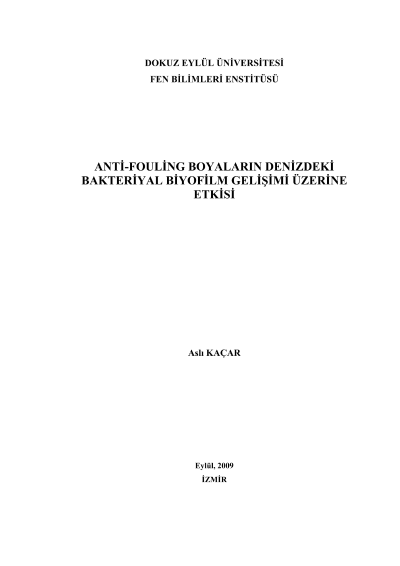 DOKUZ EYLÜL ÜNİVERSİTESİ
FEN BİLİMLERİ ENSTİTÜSÜ

ANTİ-FOULİNG BOYALARIN DENİZDEKİ BAKTERİYAL BİYOFİLM GELİŞİMİ ÜZERİNE ETKİSİ

Aslı KAÇAR

Eylül, 2009
İZMİR